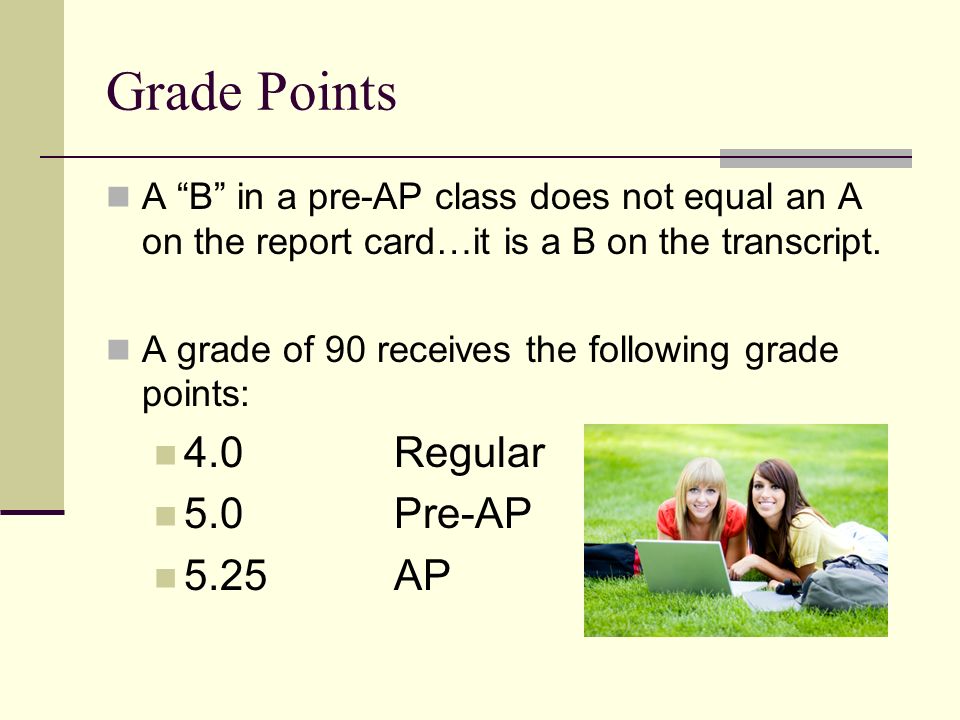 Grade Points

A “B” in a pre-AP class does not equal an A on the report card…it is a B on the transcript.

A grade of 90 receives the following grade points:

4.0 Regular

5.0 Pre-AP

5.25 AP